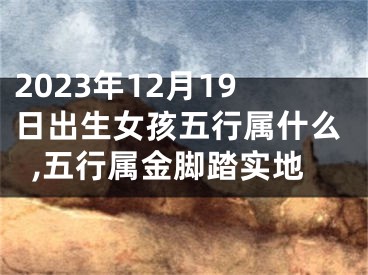 2023年12月19日出生女孩五行属什么,五行属金脚踏实地